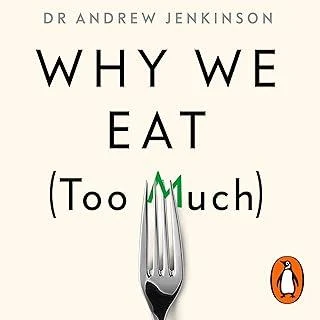 DR ANDREW JENKINSON

WHY WE EAT

(Too Much)